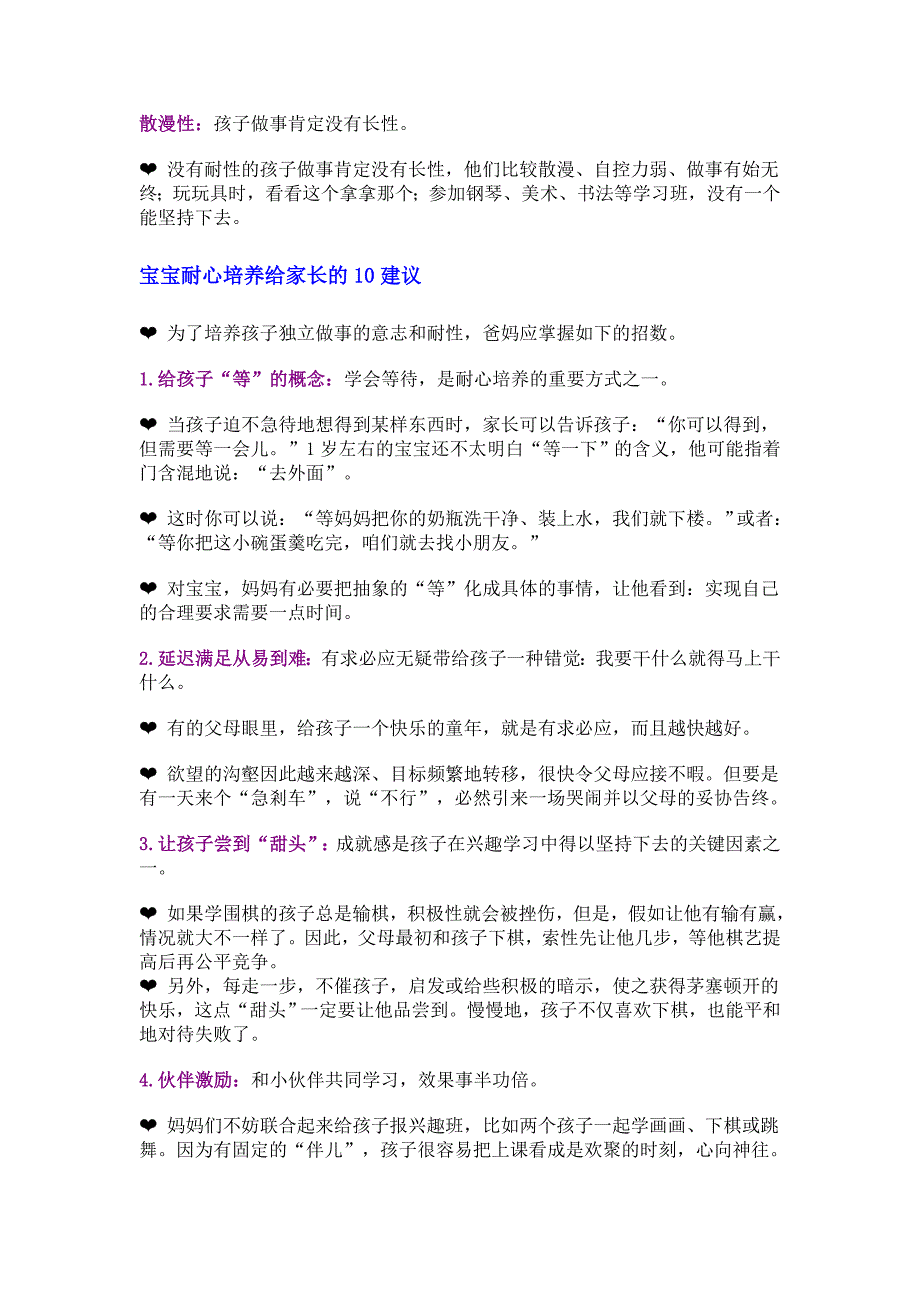 散漫性：孩子做事肯定没有长性。

❤ 没有耐性的孩子做事肯定没有长性，他们比较散漫、自控力弱、做事有始无终；玩玩具时，看看这个拿拿那个；参加钢琴、美术、书法等学习班，没有一个能坚持下去。

宝宝耐心培养给家长的 10 建议

❤ 为了培养孩子独立做事的意志和耐性，爸妈应掌握如下的招数。

1.给孩子“等”的概念：学会等待，是耐心培养的重要方式之一。

❤ 当孩子迫不急待地想得到某样东西时，家长可以告诉孩子：“你可以得到，但需要等一会儿。”1 岁左右的宝宝还不太明白“等一下”的含义，他可能指着门含混地说：“去外面”。

❤ 这时你可以说：“等妈妈把你的奶瓶洗干净、装上水，我们就下楼。”或者：“等你把这小碗蛋羹吃完，咱们就去找小朋友。”

❤ 对宝宝，妈妈有必要把抽象的“等”化成具体的事情，让他看到：实现自己的合理要求需要一点时间。

2.延迟满足从易到难：有求必应无疑带给孩子一种错觉：我要干什么就得马上干什么。

❤ 有的父母眼里，给孩子一个快乐的童年，就是有求必应，而且越快越好。

❤ 欲望的沟壑因此越来越深、目标频繁地转移，很快令父母应接不暇。但要是有一天来个“急刹车”，说“不行”，必然引来一场哭闹并以父母的妥协告终。

3.让孩子尝到“甜头”：成就感是孩子在兴趣学习中得以坚持下去的关键因素之一。

❤ 如果学围棋的孩子总是输棋，积极性就会被挫伤，但是，假如让他有输有赢，情况就大不一样了。因此，父母最初和孩子下棋，索性先让他几步，等他棋艺提高后再公平竞争。
❤ 另外，每走一步，不催孩子，启发或给些积极的暗示，使之获得茅塞顿开的快乐，这点“甜头”一定要让他品尝到。慢慢地，孩子不仅喜欢下棋，也能平和地对待失败了。

4.伙伴激励：和小伙伴共同学习，效果事半功倍。

❤ 妈妈们不妨联合起来给孩子报兴趣班，比如两个孩子一起学画画、下棋或跳舞。因为有固定的“伴儿”，孩子很容易把上课看成是欢聚的时刻，心向神往。